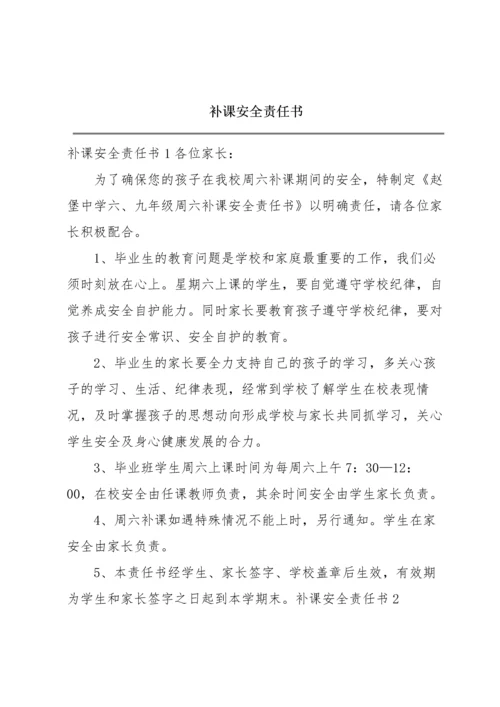 补课安全责任书

补课安全责任书 1 各位家长：

为了确保您的孩子在我校周六补课期间的安全，特制定《赵堡中学六、九年级周六补课安全责任书》以明确责任，请各位家长积极配合。

1、毕业生的教育问题是学校和家庭最重要的工作，我们必须时刻放在心上。星期六上课的学生，要自觉遵守学校纪律，自觉养成安全自护能力。同时家长要教育孩子遵守学校纪律，要对孩子进行安全常识、安全自护的教育。

2、毕业生的家长要全力支持自己的孩子的学习，多关心孩子的学习、生活、纪律表现，经常到学校了解学生在校表现情况，及时掌握孩子的思想动向形成学校与家长共同抓学习，关心学生安全及身心健康发展的合力。

3、毕业班学生周六上课时间为每周六上午 7：30—12：00，在校安全由任课教师负责，其余时间安全由学生家长负责。

4、周六补课如遇特殊情况不能上时，另行通知。学生在家安全由家长负责。

5、本责任书经学生、家长签字、学校盖章后生效，有效期为学生和家长签字之日起到本学期末。补课安全责任书 2